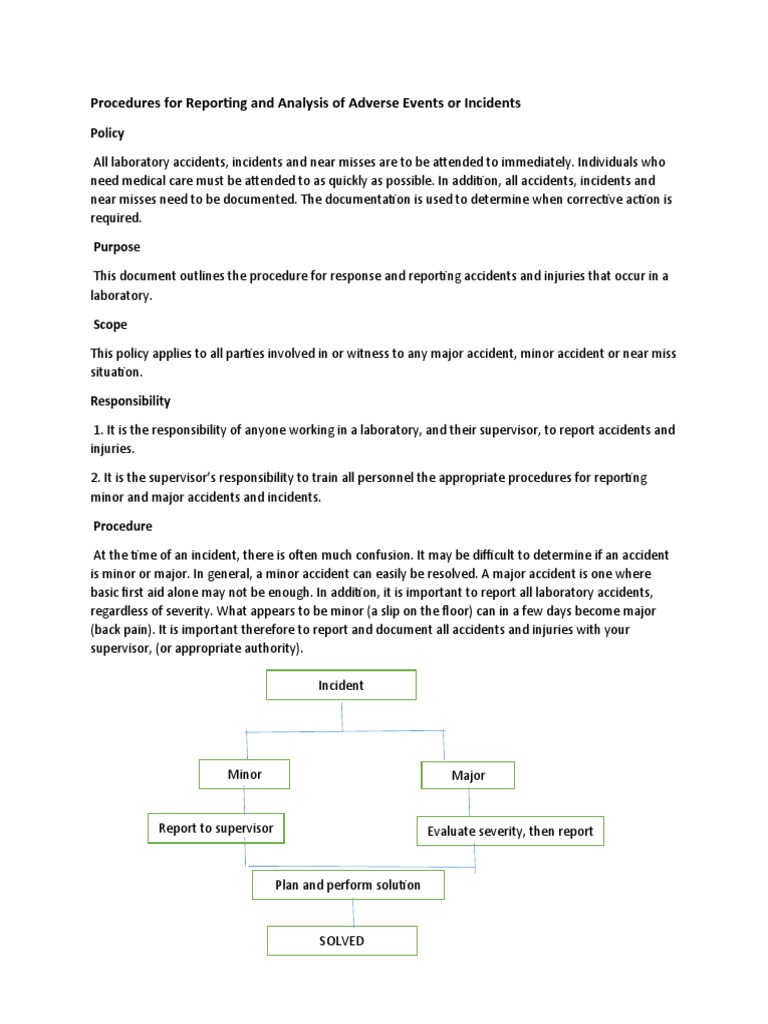 Procedures for Reporting and Analysis of Adverse Events or Incidents

Policy

All laboratory accidents, incidents and near misses are to be attended to immediately. Individuals who need medical care must be attended to as quickly as possible. In addition, all accidents, incidents and near misses need to be documented. The documentation is used to determine when corrective action is required.

Purpose

This document outlines the procedure for response and reporting accidents and injuries that occur in a laboratory.

Scope

This policy applies to all parties involved in or witness to any major accident, minor accident or near miss situation.

Responsibility

1. It is the responsibility of anyone working in a laboratory, and their supervisor, to report accidents and injuries.

2. It is the supervisor's responsibility to train all personnel the appropriate procedures for reporting minor and major accidents and incidents.

Procedure

At the time of an incident, there is often much confusion. It may be difficult to determine if an accident is minor or major. In general, a minor accident can easily be resolved. A major accident is one where basic first aid alone may not be enough. In addition, it is important to report all laboratory accidents, regardless of severity. What appears to be minor (a slip on the floor) can in a few days become major (back pain). It is important therefore to report and document all accidents and injuries with your supervisor, (or appropriate authority).

Incident

Minor

Major

Report to supervisor

Evaluate severity, then report

Plan and perform solution

SOLVED